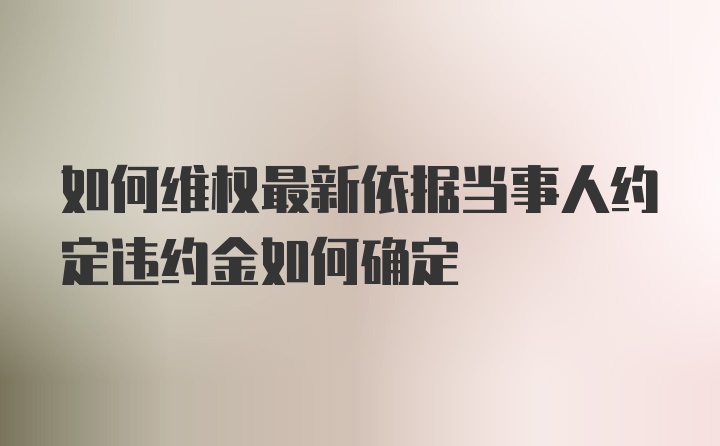 如何维权最新依据当事人约定违约金如何确定